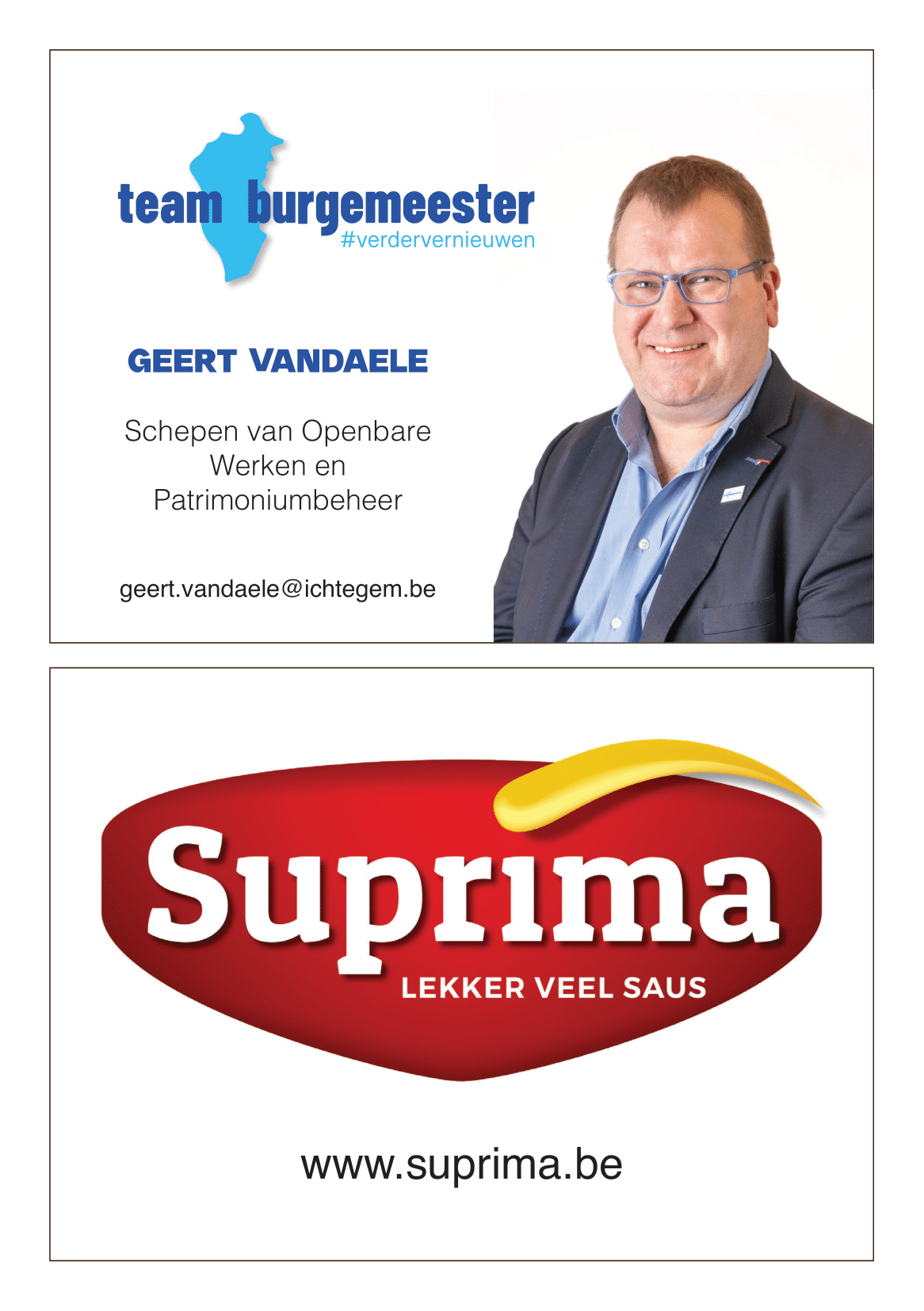 team burgemeester
#verdervernieuwen

GEERT VANDAELE

Schepen van Openbare Werken en Patrimoniumbeheer

geert.vandaele@ichtegem.be

Suprima
LEKKER VEEL SAUS

www.suprima.be